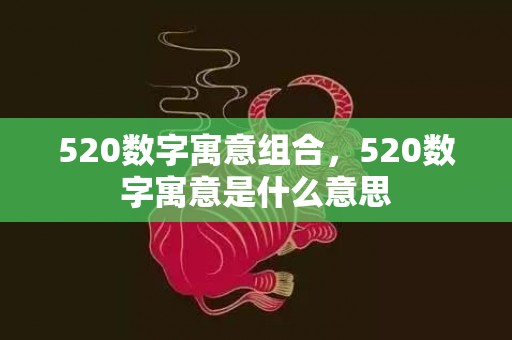 520数字寓意组合，520数字寓意是什么意思